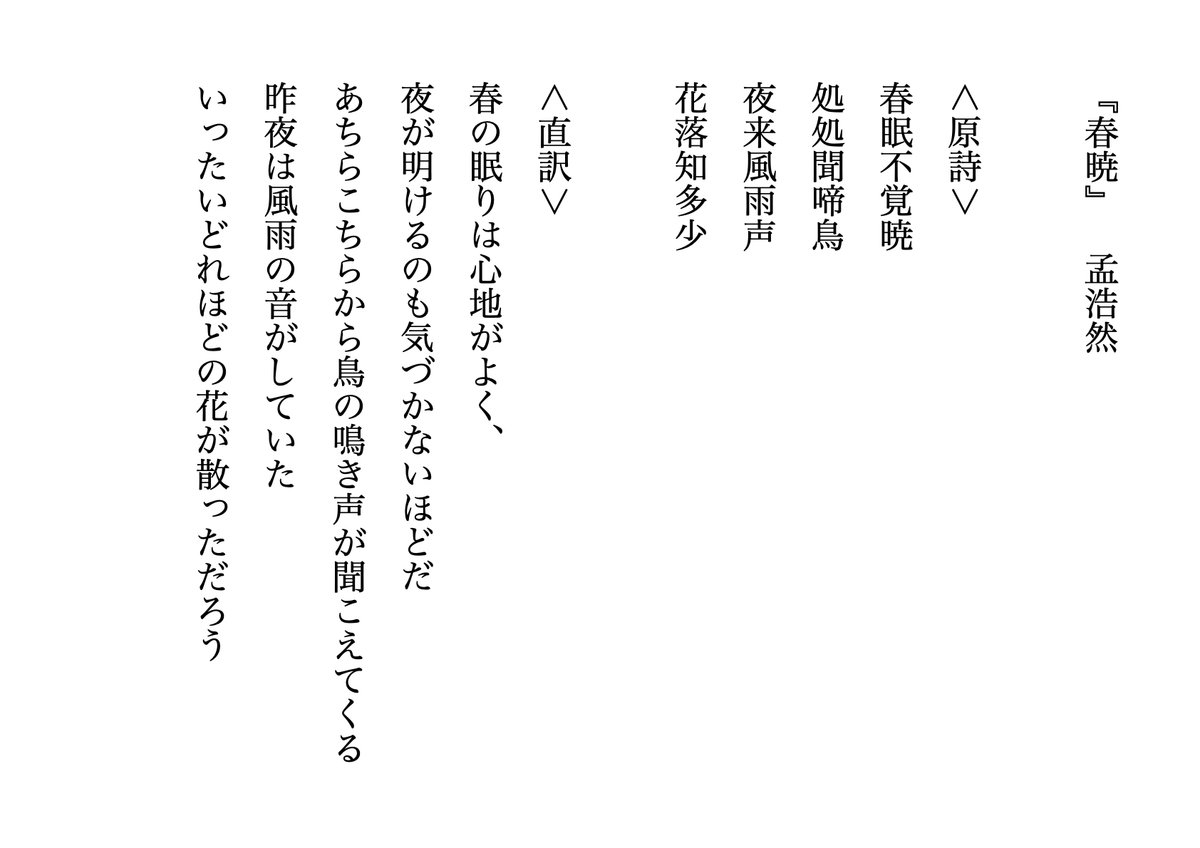 『春暁』 孟浩然

＜原詩＞
春眠不覚暁
処処聞啼鳥
夜来風雨声
花落知多少

＜直訳＞
春の眠りは心地がよく、
夜が明けるのも気づかないほどだ
あちらこちらから鳥の鳴き声が聞こえてくる
昨夜は風雨の音がしていた
いったいどれほどの花が散っただろう